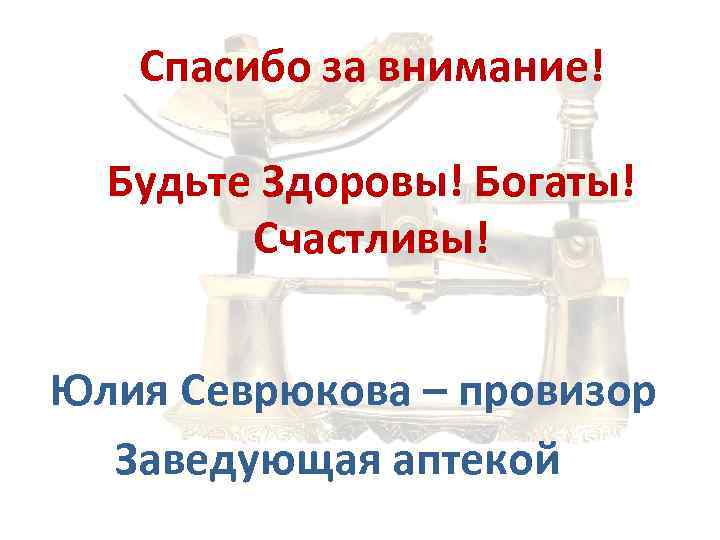 Спасибо за внимание!

Будьте Здоровы! Богаты! Счастливы!

Юлия Севрюкова – провизор

Заведующая аптекой